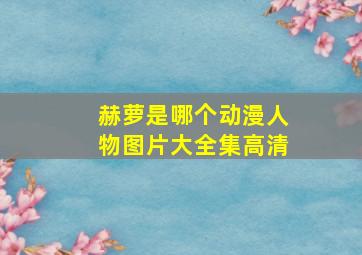 赫萝是哪个动漫人物图片大全集高清